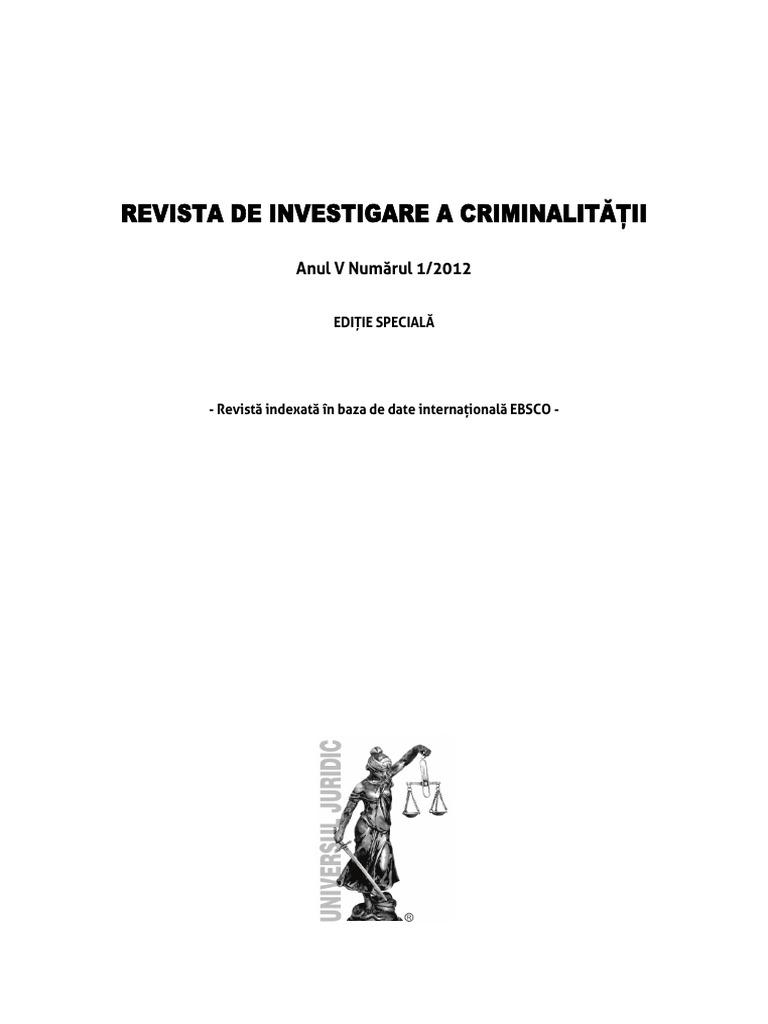 REVISTA DE INVESTIGARE A CRIMINALITĂȚII

Anul V Numărul 1/2012

EDIȚIE SPECIALĂ

- Revistă indexată în baza de date internațională EBSCO -

UNIVERSUL JURIDIC
®